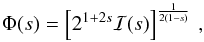 $\Phi(s) = \left[2^{1+2s}\mathcal{I}(s)\right]^{\frac{1}{2(1-s)}}$ ,